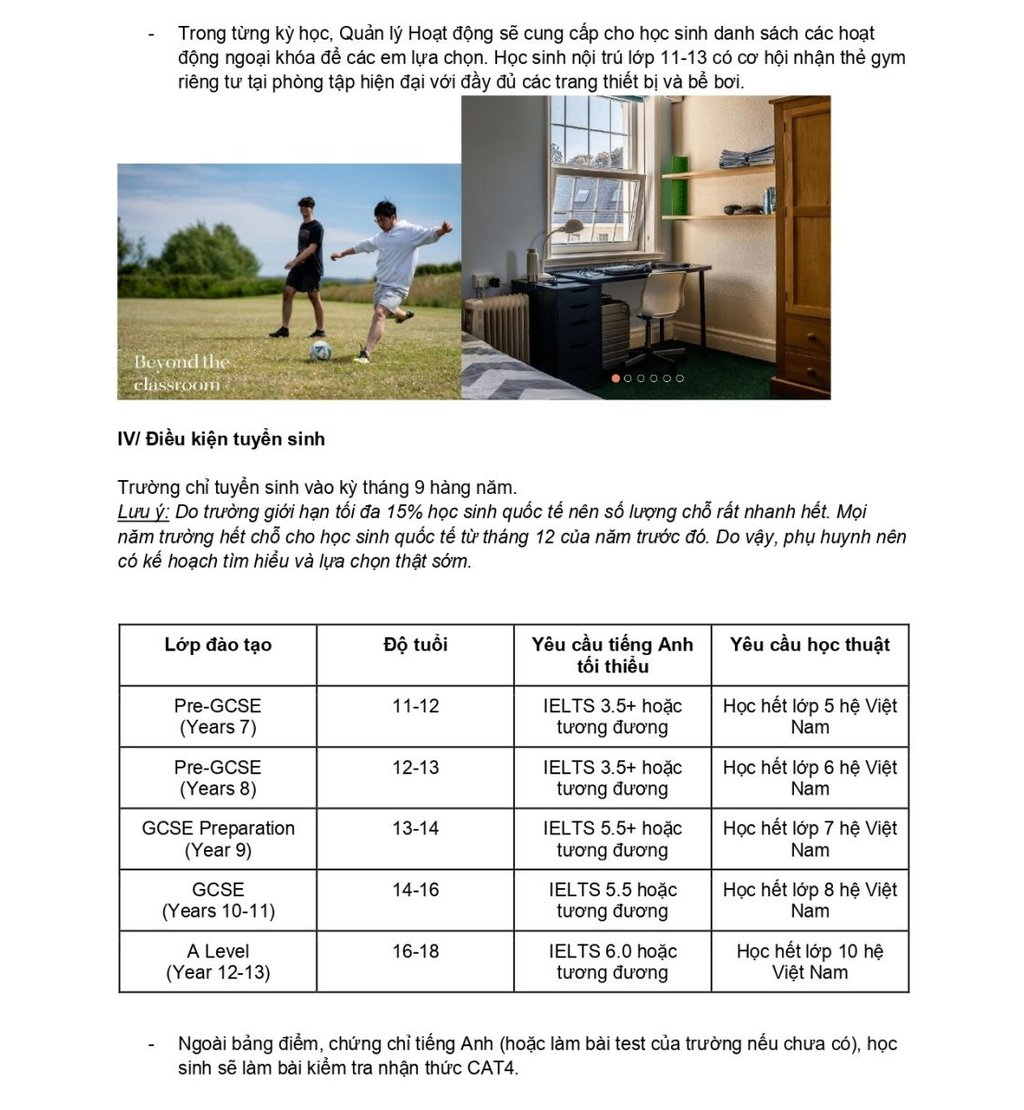 - Trong từng kỳ học, Quản lý Hoạt động sẽ cung cấp cho học sinh danh sách các hoạt động ngoại khóa để các em lựa chọn. Học sinh nội trú lớp 11-13 có cơ hội nhận thẻ gym riêng tư tại phòng tập hiện đại với đầy đủ các trang thiết bị và bể bơi.

Beyond the classroom

IV/ Điều kiện tuyển sinh

Trường chỉ tuyển sinh vào kỳ tháng 9 hàng năm.
Lưu ý: Do trường giới hạn tối đa 15% học sinh quốc tế nên số lượng chỗ rất nhanh hết. Mọi năm trường hết chỗ cho học sinh quốc tế từ tháng 12 của năm trước đó. Do vậy, phụ huynh nên có kế hoạch tìm hiểu và lựa chọn thật sớm.

| Lớp đào tạo | Độ tuổi | Yêu cầu tiếng Anh tối thiểu | Yêu cầu học thuật |
|---|---|---|---|
| Pre-GCSE (Years 7) | 11-12 | IELTS 3.5+ hoặc tương đương | Học hết lớp 5 hệ Việt Nam |
| Pre-GCSE (Years 8) | 12-13 | IELTS 3.5+ hoặc tương đương | Học hết lớp 6 hệ Việt Nam |
| GCSE Preparation (Year 9) | 13-14 | IELTS 5.5+ hoặc tương đương | Học hết lớp 7 hệ Việt Nam |
| GCSE (Years 10-11) | 14-16 | IELTS 5.5 hoặc tương đương | Học hết lớp 8 hệ Việt Nam |
| A Level (Year 12-13) | 16-18 | IELTS 6.0 hoặc tương đương | Học hết lớp 10 hệ Việt Nam |

- Ngoài bảng điểm, chứng chỉ tiếng Anh (hoặc làm bài test của trường nếu chưa có), học sinh sẽ làm bài kiểm tra nhận thức CAT4.